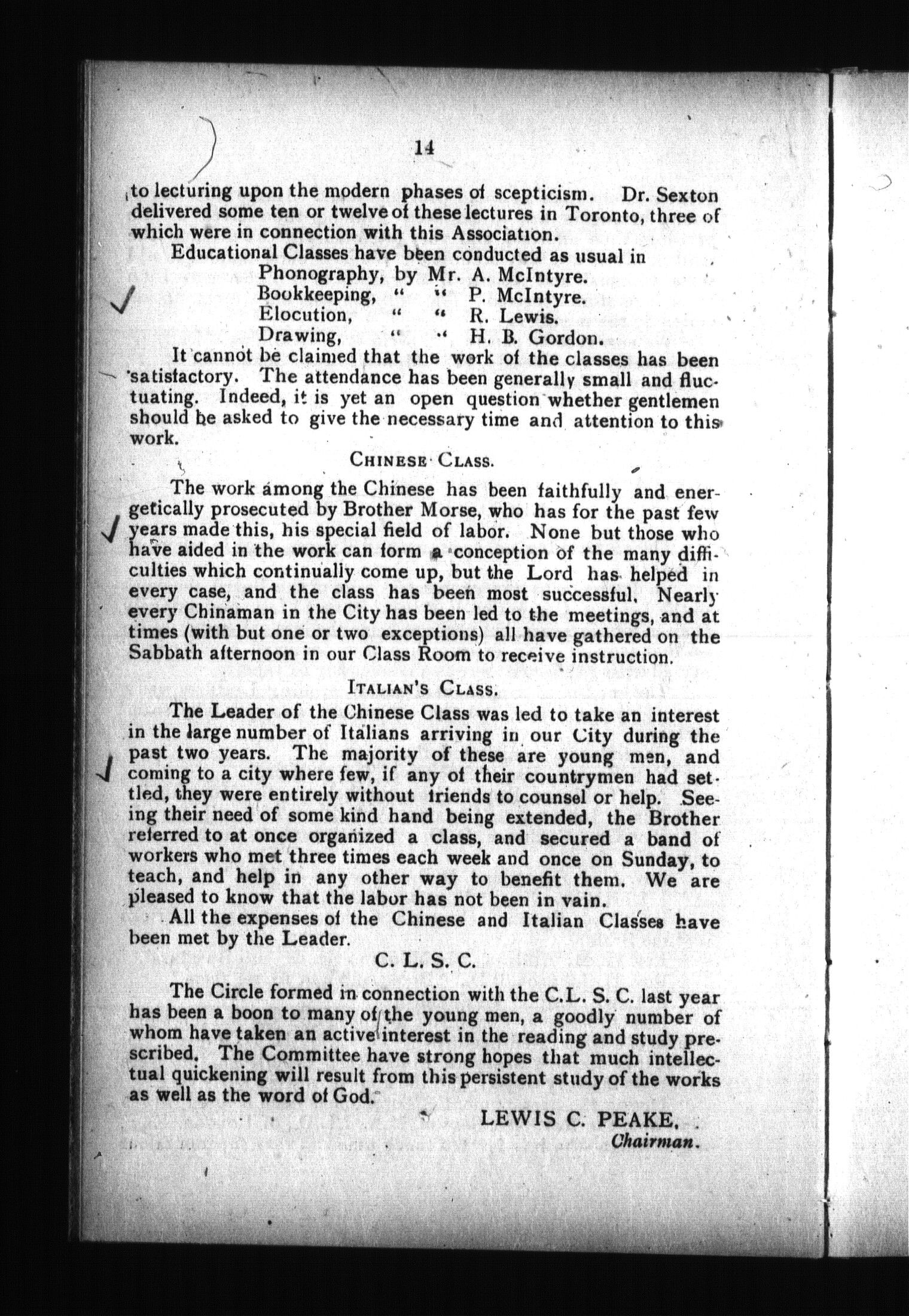 14

to lecturing upon the modern phases of scepticism. Dr. Sexton delivered some ten or twelve of these lectures in Toronto, three of which were in connection with this Association.

Educational Classes have been conducted as usual in
Phonography, by Mr. A. McIntyre.
Bookkeeping, " " P. McIntyre.
Elocution, " " R. Lewis.
Drawing, " " H. B. Gordon.

It cannot be claimed that the work of the classes has been satisfactory. The attendance has been generally small and fluctuating. Indeed, it is yet an open question whether gentlemen should be asked to give the necessary time and attention to this work.

CHINESE CLASS.

The work among the Chinese has been faithfully and energetically prosecuted by Brother Morse, who has for the past few years made this, his special field of labor. None but those who have aided in the work can form a conception of the many difficulties which continually come up, but the Lord has helped in every case, and the class has been most successful. Nearly every Chinaman in the City has been led to the meetings, and at times (with but one or two exceptions) all have gathered on the Sabbath afternoon in our Class Room to receive instruction.

ITALIAN'S CLASS.

The Leader of the Chinese Class was led to take an interest in the large number of Italians arriving in our City during the past two years. The majority of these are young men, and coming to a city where few, if any of their countrymen had settled, they were entirely without friends to counsel or help. Seeing their need of some kind hand being extended, the Brother referred to at once organized a class, and secured a band of workers who met three times each week and once on Sunday, to teach, and help in any other way to benefit them. We are pleased to know that the labor has not been in vain.

All the expenses of the Chinese and Italian Classes have been met by the Leader.

C. L. S. C.

The Circle formed in connection with the C.L. S. C. last year has been a boon to many of the young men, a goodly number of whom have taken an active interest in the reading and study prescribed. The Committee have strong hopes that much intellectual quickening will result from this persistent study of the works as well as the word of God.

LEWIS C. PEAKE,
Chairman.